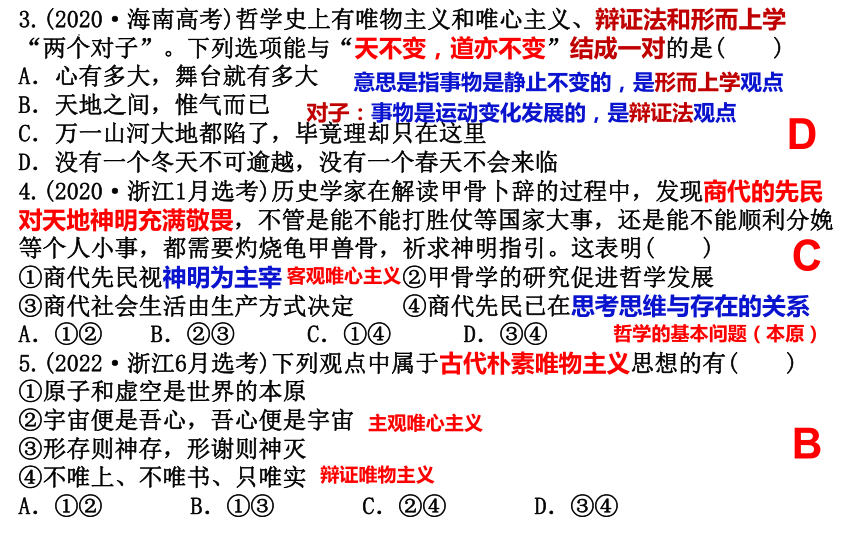 3.(2020·海南高考)哲学史上有唯物主义和唯心主义、辩证法和形而上学“两个对子”。下列选项能与“天不变，道亦不变”结成一对的是(　　)
A. 心有多大，舞台就有多大
意思是指事物是静止不变的，是形而上学观点
B. 天地之间，惟气而已
对子：事物是运动变化发展的，是辩证法观点
C. 万一山河大地都陷了，毕竟理却只在这里
D
D. 没有一个冬天不可逾越，没有一个春天不会来临
4.(2020·浙江1月选考)历史学家在解读甲骨卜辞的过程中，发现商代的先民对天地神明充满敬畏，不管是能不能打胜仗等国家大事，还是能不能顺利分娩等个人小事，都需要灼烧龟甲兽骨，祈求神明指引。这表明(　　)
C
①商代先民视神明为主宰 客观唯心主义 ②甲骨学的研究促进哲学发展
③商代社会生活由生产方式决定　　④商代先民已在思考思维与存在的关系
A. ①②　　B. ②③　　C. ①④　　D. ③④
哲学的基本问题（本原）
5.(2022·浙江6月选考)下列观点中属于古代朴素唯物主义思想的有(　　)
①原子和虚空是世界的本原
②宇宙便是吾心，吾心便是宇宙 主观唯心主义
③形存则神存，形谢则神灭
B
④不唯上、不唯书、只唯实 辩证唯物主义
A. ①②　　B. ①③　　C. ②④　　D. ③④